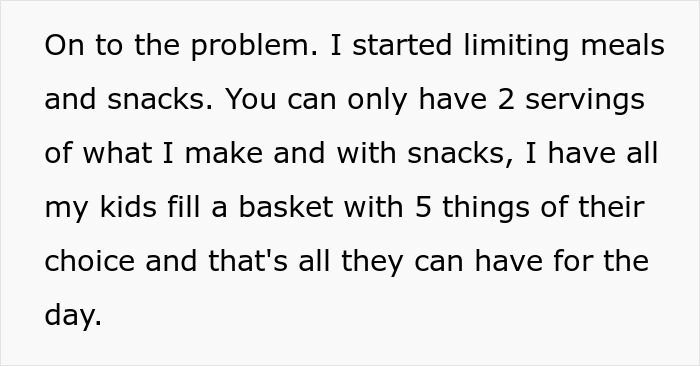 On to the problem. I started limiting meals and snacks. You can only have 2 servings of what I make and with snacks, I have all my kids fill a basket with 5 things of their choice and that's all they can have for the day.